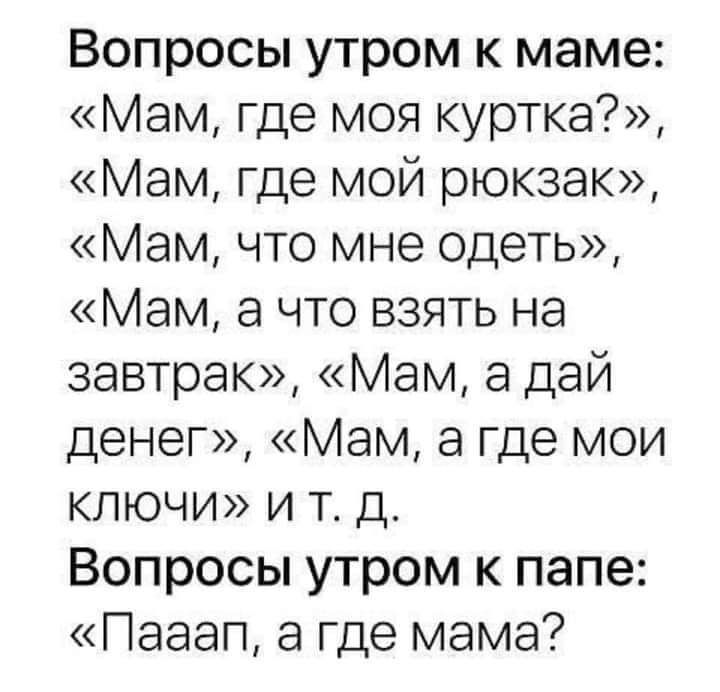 Вопросы утром к маме:
«Мам, где моя куртка?», «Мам, где мой рюкзак», «Мам, что мне одеть», «Мам, а что взять на завтрак», «Мам, а дай денег», «Мам, а где мои ключи» и т. д.
Вопросы утром к папе:
«Пааап, а где мама?